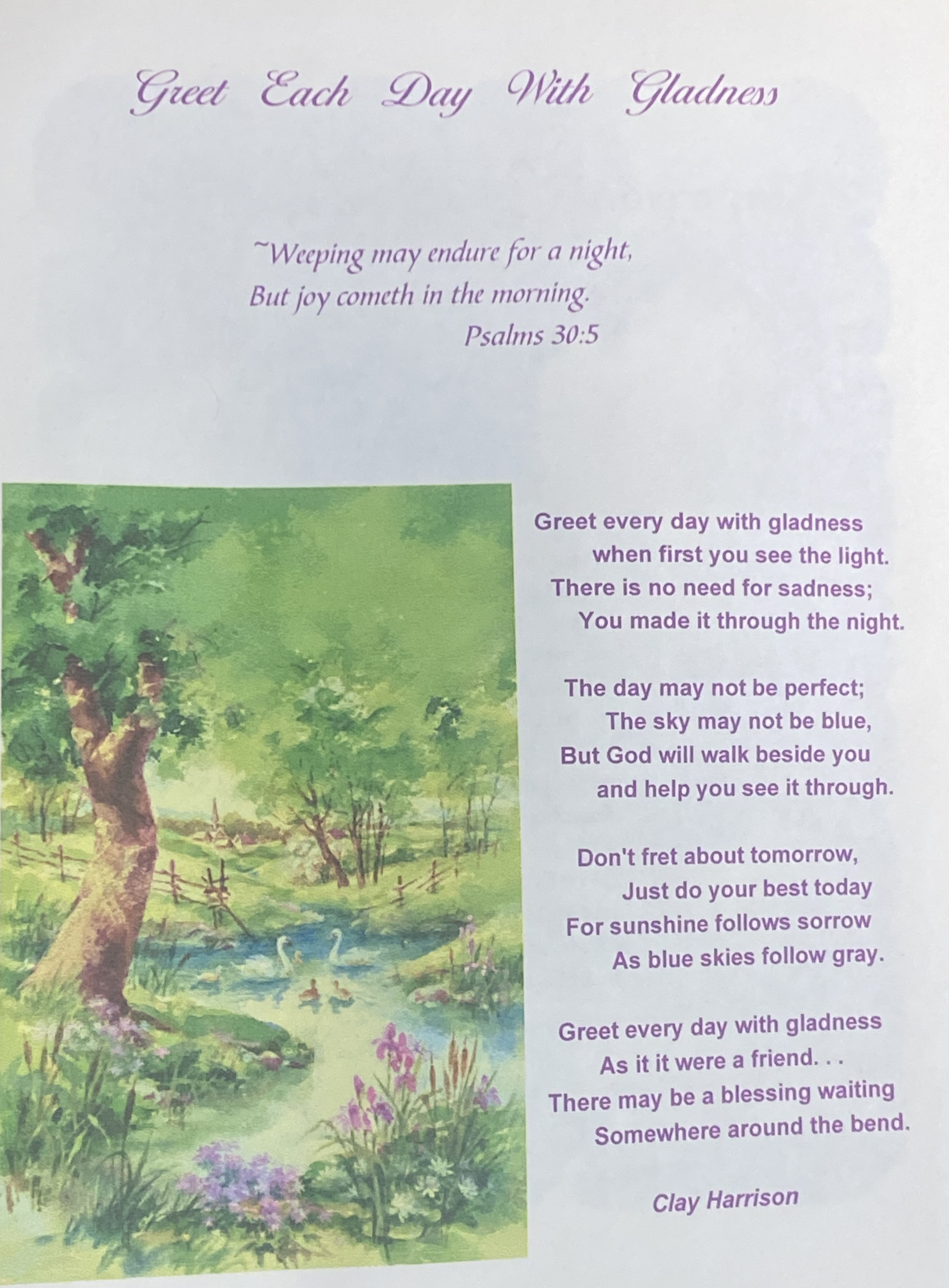 Greet Each Day With Gladness

~Weeping may endure for a night,
But joy cometh in the morning.
Psalms 30:5

Greet every day with gladness
when first you see the light.
There is no need for sadness;
You made it through the night.

The day may not be perfect;
The sky may not be blue,
But God will walk beside you
and help you see it through.

Don't fret about tomorrow,
Just do your best today
For sunshine follows sorrow
As blue skies follow gray.

Greet every day with gladness
As it it were a friend. . .
There may be a blessing waiting
Somewhere around the bend.

Clay Harrison